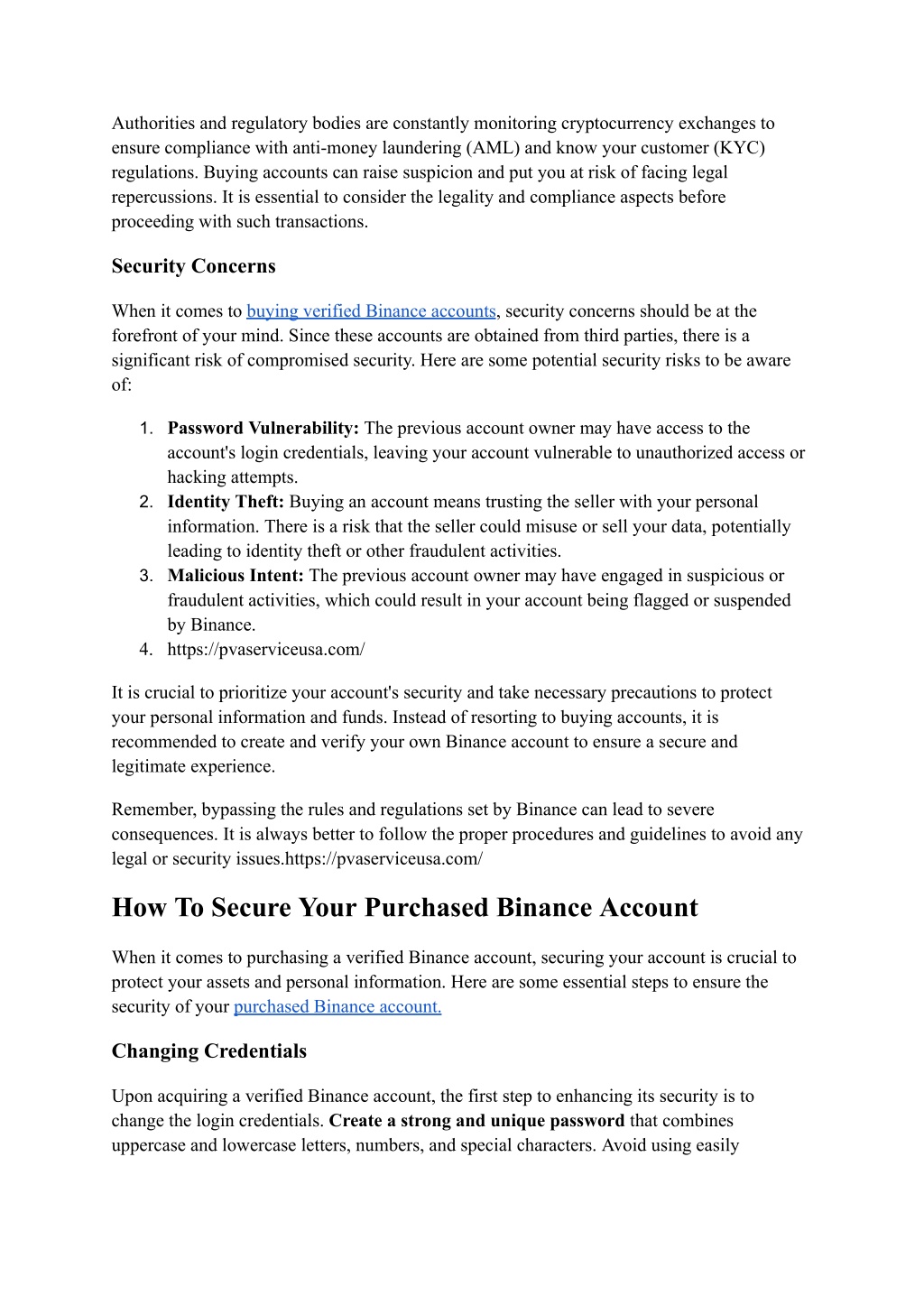 Authorities and regulatory bodies are constantly monitoring cryptocurrency exchanges to ensure compliance with anti-money laundering (AML) and know your customer (KYC) regulations. Buying accounts can raise suspicion and put you at risk of facing legal repercussions. It is essential to consider the legality and compliance aspects before proceeding with such transactions.

Security Concerns

When it comes to buying verified Binance accounts, security concerns should be at the forefront of your mind. Since these accounts are obtained from third parties, there is a significant risk of compromised security. Here are some potential security risks to be aware of:

1. Password Vulnerability: The previous account owner may have access to the account's login credentials, leaving your account vulnerable to unauthorized access or hacking attempts.
2. Identity Theft: Buying an account means trusting the seller with your personal information. There is a risk that the seller could misuse or sell your data, potentially leading to identity theft or other fraudulent activities.
3. Malicious Intent: The previous account owner may have engaged in suspicious or fraudulent activities, which could result in your account being flagged or suspended by Binance.
4. https://pvaserviceusa.com/

It is crucial to prioritize your account's security and take necessary precautions to protect your personal information and funds. Instead of resorting to buying accounts, it is recommended to create and verify your own Binance account to ensure a secure and legitimate experience.

Remember, bypassing the rules and regulations set by Binance can lead to severe consequences. It is always better to follow the proper procedures and guidelines to avoid any legal or security issues.https://pvaserviceusa.com/

How To Secure Your Purchased Binance Account

When it comes to purchasing a verified Binance account, securing your account is crucial to protect your assets and personal information. Here are some essential steps to ensure the security of your purchased Binance account.

Changing Credentials

Upon acquiring a verified Binance account, the first step to enhancing its security is to change the login credentials. Create a strong and unique password that combines uppercase and lowercase letters, numbers, and special characters. Avoid using easily